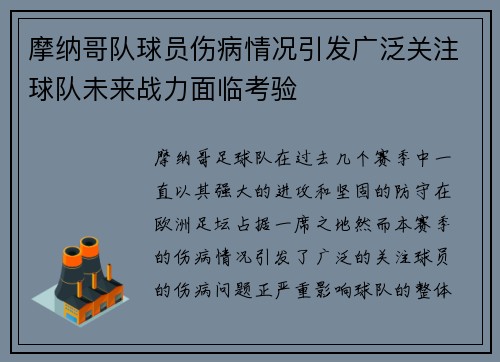 摩纳哥队球员伤病情况引发广泛关注球队未来战力面临考验

摩纳哥足球队在过去几个赛季中一直以其强大的进攻和坚固的防守在欧洲足坛占据一席之地然而本赛季的伤病情况引发了广泛的关注球员的伤病问题正严重影响球队的整体